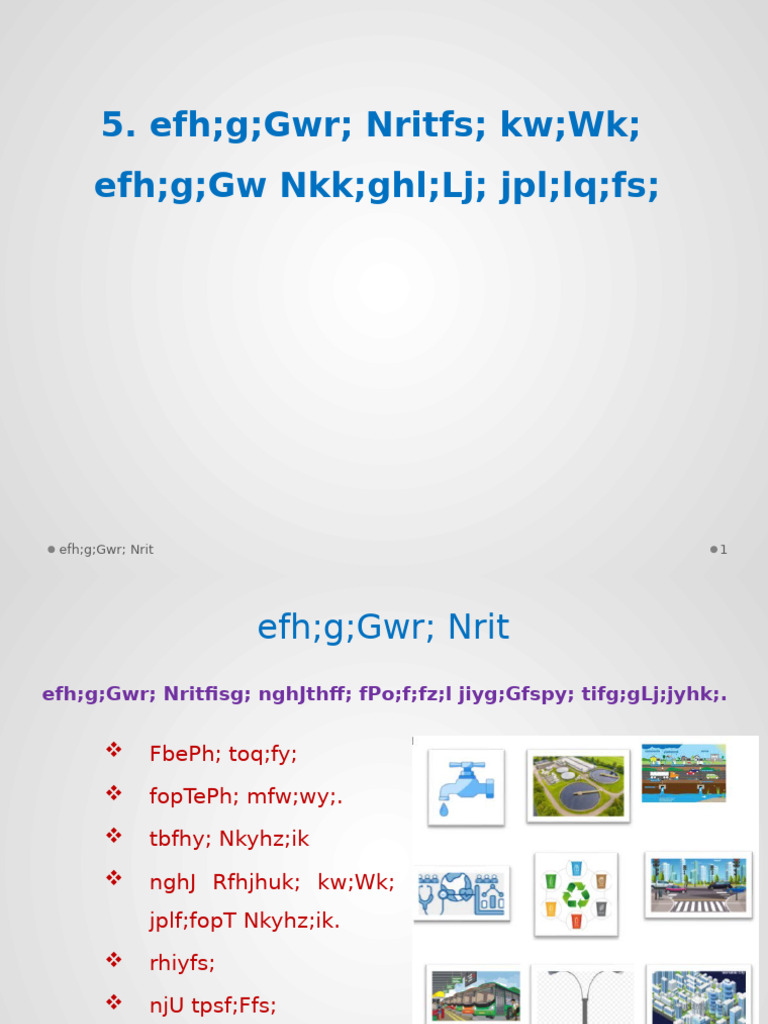 5. efh;g;Gwr; Nritfs; kw;Wk; efh;g;Gw Nkk;ghl;Lj; jpl;lq;fs;

efh;g;Gwr; Nrit

1

efh;g;Gwr; Nrit

efh;g;Gwr; Nritfisg; nghJthff; fPo;f;fz;l jiyg;Gfspy; tifg;gLj;jyhk;.

❖ FbePh; toq;fy;
❖ fopTePh; mfw;wy;.
❖ tbfhy; Nkyhz;ik
❖ nghJ Rfhjhuk; kw;Wk; jplf;fopT Nkyhz;ik.
❖ rhiyfs;
❖ njU tpsf;Ffs;